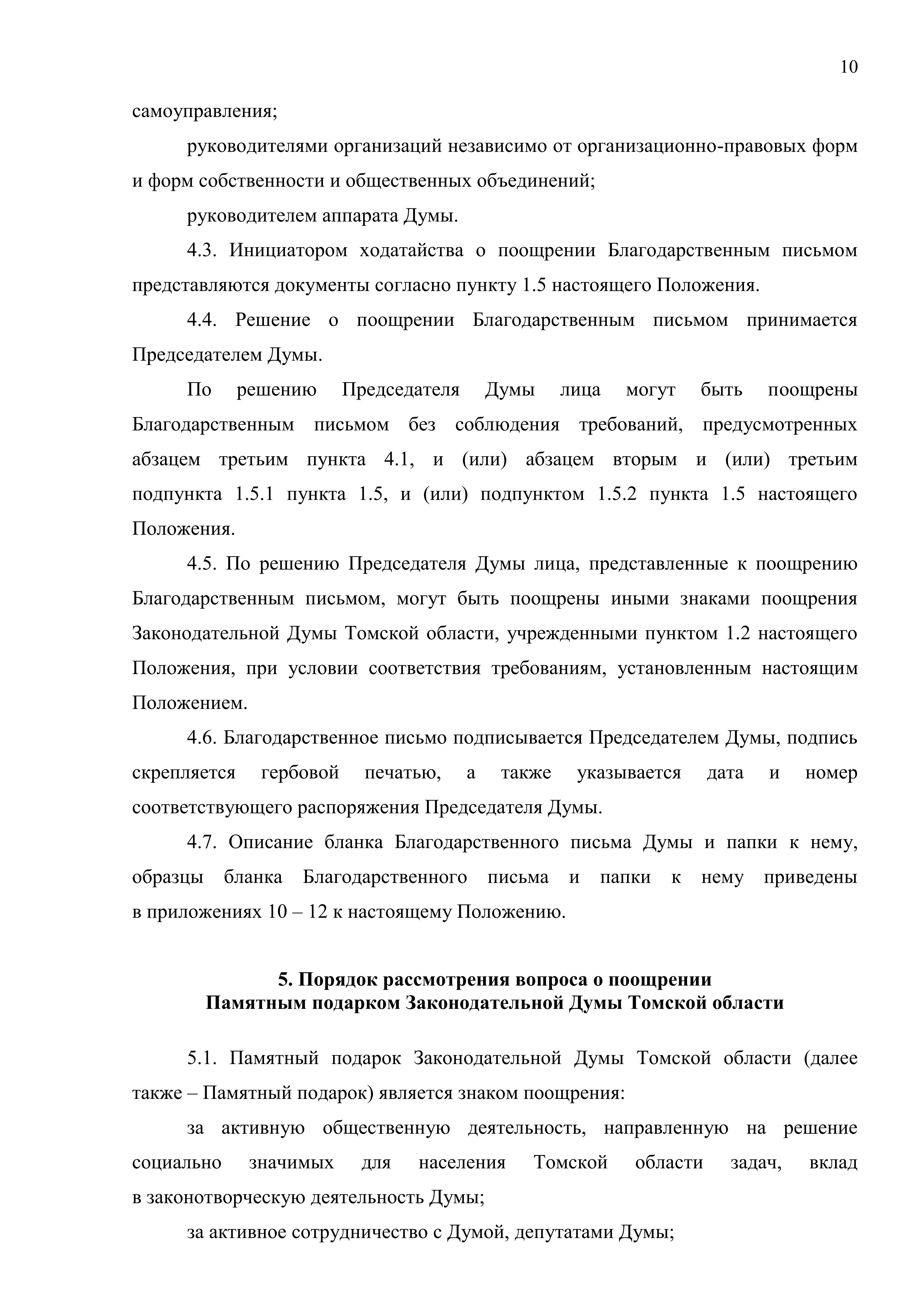 10

самоуправления;

руководителями организаций независимо от организационно-правовых форм и форм собственности и общественных объединений;

руководителем аппарата Думы.

4.3. Инициатором ходатайства о поощрении Благодарственным письмом представляются документы согласно пункту 1.5 настоящего Положения.

4.4. Решение о поощрении Благодарственным письмом принимается Председателем Думы.

По решению Председателя Думы лица могут быть поощрены Благодарственным письмом без соблюдения требований, предусмотренных абзацем третьим пункта 4.1, и (или) абзацем вторым и (или) третьим подпункта 1.5.1 пункта 1.5, и (или) подпунктом 1.5.2 пункта 1.5 настоящего Положения.

4.5. По решению Председателя Думы лица, представленные к поощрению Благодарственным письмом, могут быть поощрены иными знаками поощрения Законодательной Думы Томской области, учрежденными пунктом 1.2 настоящего Положения, при условии соответствия требованиям, установленным настоящим Положением.

4.6. Благодарственное письмо подписывается Председателем Думы, подпись скрепляется гербовой печатью, а также указывается дата и номер соответствующего распоряжения Председателя Думы.

4.7. Описание бланка Благодарственного письма Думы и папки к нему, образцы бланка Благодарственного письма и папки к нему приведены в приложениях 10 – 12 к настоящему Положению.

5. Порядок рассмотрения вопроса о поощрении
Памятным подарком Законодательной Думы Томской области

5.1. Памятный подарок Законодательной Думы Томской области (далее также – Памятный подарок) является знаком поощрения:

за активную общественную деятельность, направленную на решение социально значимых для населения Томской области задач, вклад в законотворческую деятельность Думы;

за активное сотрудничество с Думой, депутатами Думы;